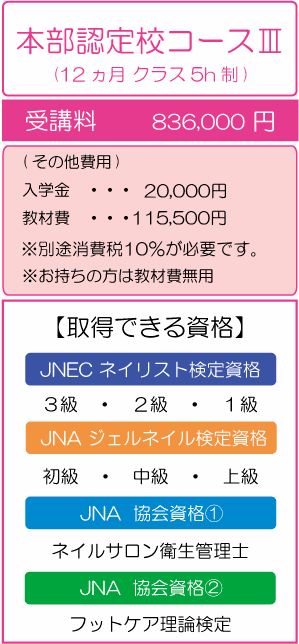 本部認定校コースⅢ
（12ヵ月 クラス 5h 制）

受講料　836,000 円

（その他費用）
入学金　・・・　20,000円
教材費　・・・115,500円
※別途消費税10%が必要です。
※お持ちの方は教材費無用

【取得できる資格】

JNEC ネイリスト検定資格
３級　・　２級　・　１級

JNA ジェルネイル検定資格
初級　・　中級　・　上級

JNA 協会資格①
ネイルサロン衛生管理士

JNA 協会資格②
フットケア理論検定